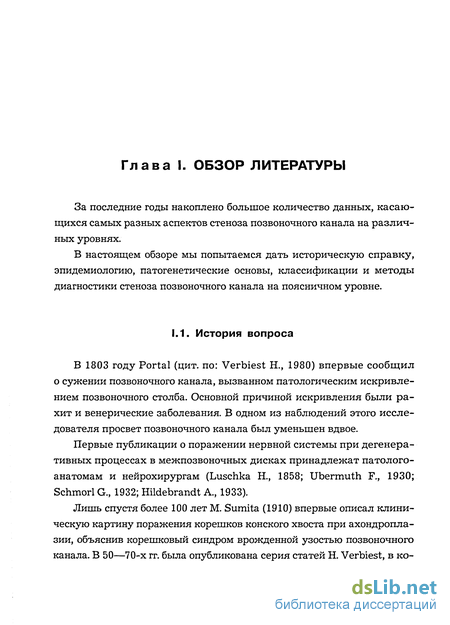 Глава I. ОБЗОР ЛИТЕРАТУРЫ

За последние годы накоплено большое количество данных, касающихся самых разных аспектов стеноза позвоночного канала на различных уровнях.

В настоящем обзоре мы попытаемся дать историческую справку, эпидемиологию, патогенетические основы, классификации и методы диагностики стеноза позвоночного канала на поясничном уровне.

I.1. История вопроса

В 1803 году Portal (цит. по: Verbiest H., 1980) впервые сообщил о сужении позвоночного канала, вызванном патологическим искривлением позвоночного столба. Основной причиной искривления были рахит и венерические заболевания. В одном из наблюдений этого исследователя просвет позвоночного канала был уменьшен вдвое.

Первые публикации о поражении нервной системы при дегенеративных процессах в межпозвоночных дисках принадлежат патологоанатомам и нейрохирургам (Luschka H., 1858; Ubermuth F., 1930; Schmorl G., 1932; Hildebrandt A., 1933).

Лишь спустя более 100 лет M. Sumita (1910) впервые описал клиническую картину поражения корешков конского хвоста при ахондроплазии, объяснив корешковый синдром врожденной узостью позвоночного канала. В 50—70-х гг. была опубликована серия статей H. Verbiest, в ко-

dsLib.net
библиотека диссертаций